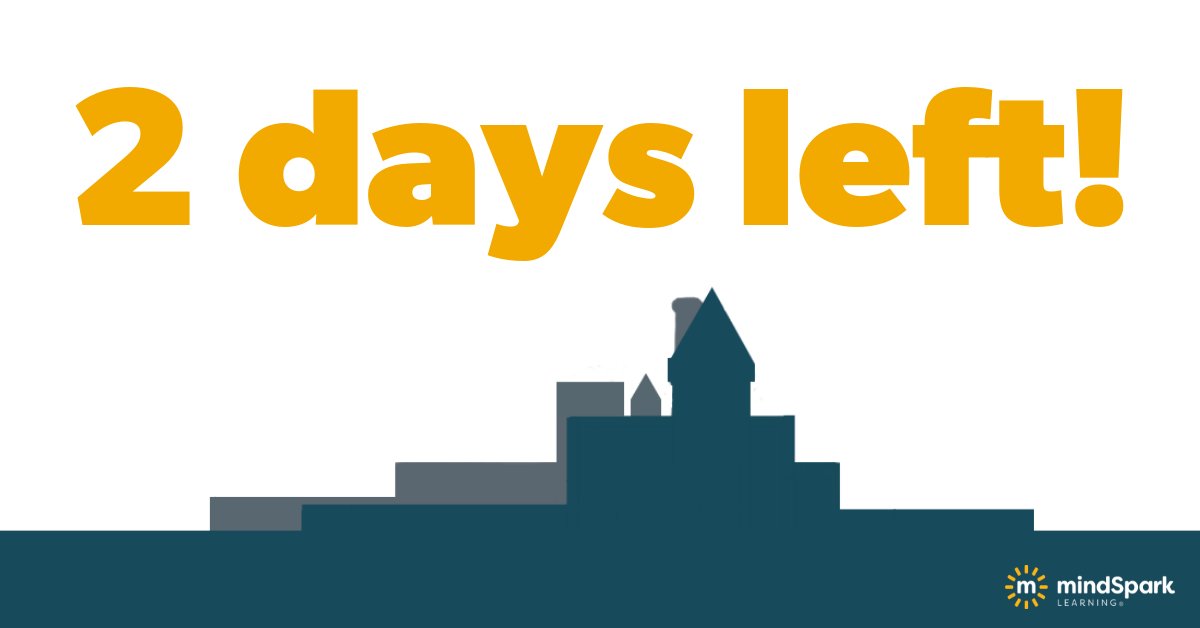 2 days left!

m mindSpark LEARNING®